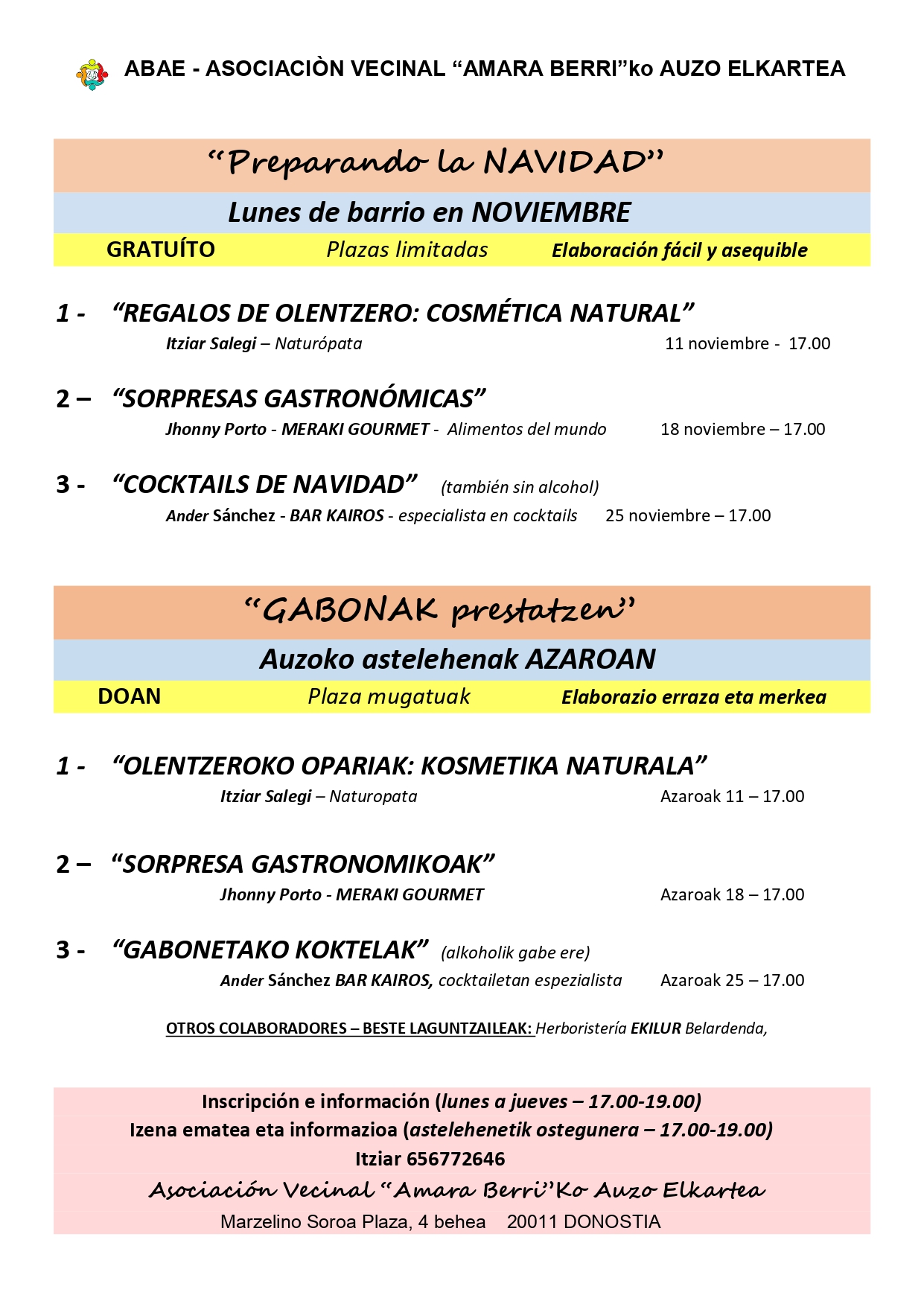 ABAE - ASOCIACIÒN VECINAL “AMARA BERRI”ko AUZO ELKARTEA

“Preparando la NAVIDAD”

Lunes de barrio en NOVIEMBRE

GRATUÍTO Plazas limitadas Elaboración fácil y asequible

1 - “REGALOS DE OLENTZERO: COSMÉTICA NATURAL”
Itziar Salegi – Naturópata 11 noviembre - 17.00

2 – “SORPRESAS GASTRONÓMICAS”
Jhonny Porto - MERAKI GOURMET - Alimentos del mundo 18 noviembre – 17.00

3 - “COCKTAILS DE NAVIDAD” (también sin alcohol)
Ander Sánchez - BAR KAIROS - especialista en cocktails 25 noviembre – 17.00

“GABONAK prestatzen”

Auzoko astelehenak AZAROAN

DOAN Plaza mugatuak Elaborazio erraza eta merkea

1 - “OLENTZEROKO OPARIAK: KOSMETIKA NATURALA”
Itziar Salegi – Naturopata Azaroak 11 – 17.00

2 – “SORPRESA GASTRONOMIKOAK”
Jhonny Porto - MERAKI GOURMET Azaroak 18 – 17.00

3 - “GABONETAKO KOKTELAK” (alkoholik gabe ere)
Ander Sánchez BAR KAIROS, cocktailetan espezialista Azaroak 25 – 17.00

OTROS COLABORADORES – BESTE LAGUNTZAILEAK: Herboristería EKILUR Belardenda,

Inscripción e información (lunes a jueves – 17.00-19.00)
Izena ematea eta informazioa (astelehenetik ostegunera – 17.00-19.00)
Itziar 656772646
Asociación Vecinal “Amara Berri”Ko Auzo Elkartea
Marzelino Soroa Plaza, 4 behea 20011 DONOSTIA